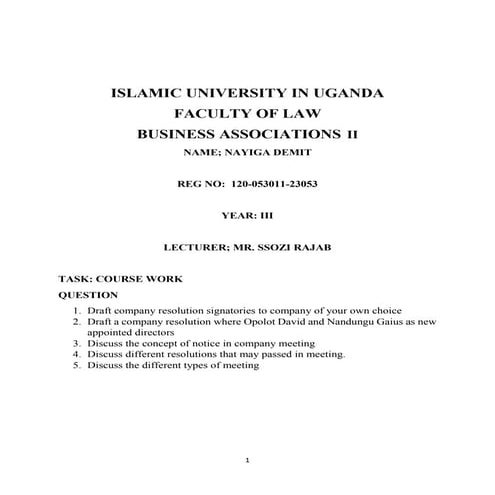 ISLAMIC UNIVERSITY IN UGANDA
FACULTY OF LAW
BUSINESS ASSOCIATIONS II
NAME; NAYIGA DEMIT

REG NO: 120-053011-23053

YEAR: III

LECTURER; MR. SSOZI RAJAB

TASK: COURSE WORK
QUESTION
1. Draft company resolution signatories to company of your own choice
2. Draft a company resolution where Opolot David and Nandungu Gaius as new appointed directors
3. Discuss the concept of notice in company meeting
4. Discuss different resolutions that may passed in meeting.
5. Discuss the different types of meeting

1